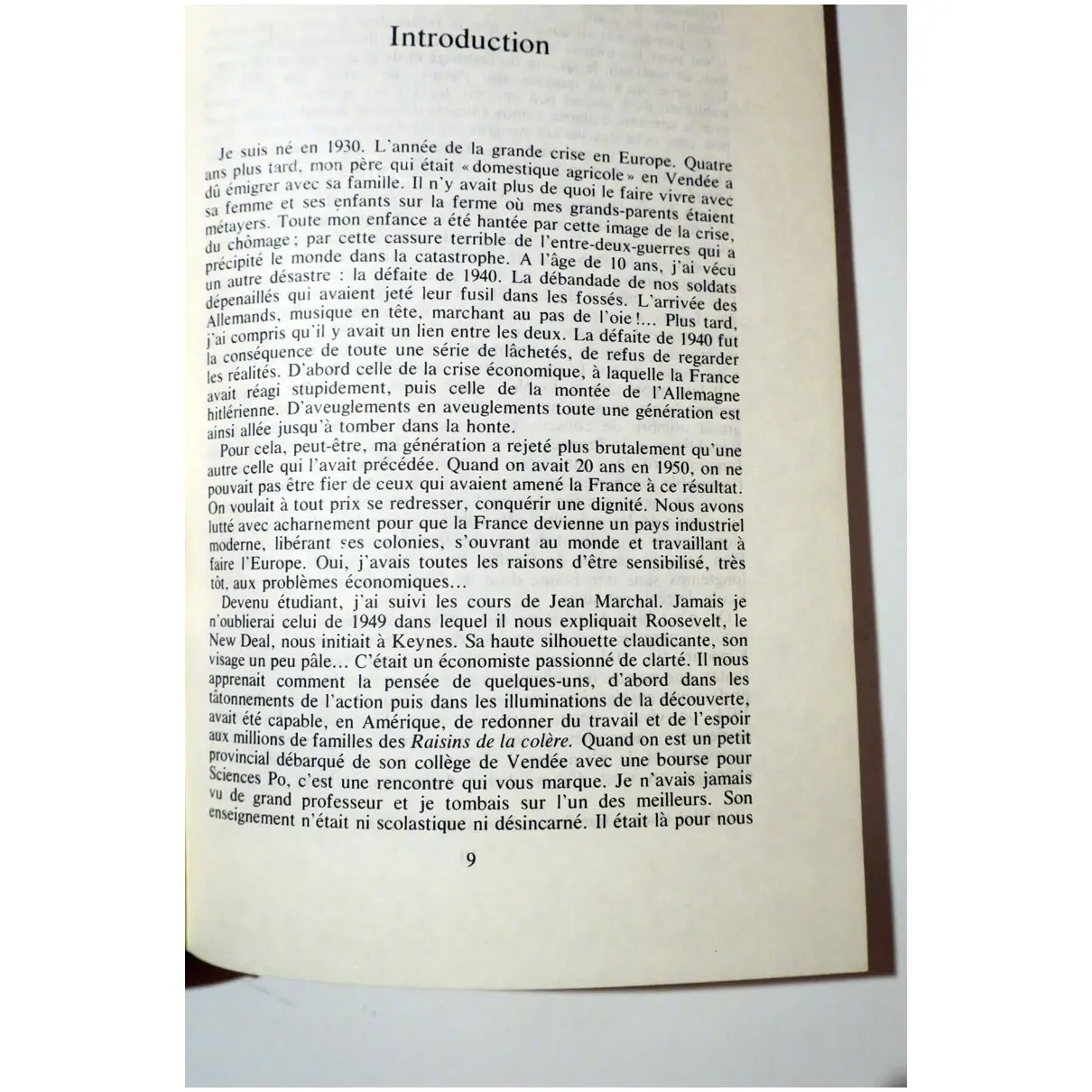 Introduction

Je suis né en 1930. L'année de la grande crise en Europe. Quatre ans plus tard, mon père qui était « domestique agricole » en Vendée a dû émigrer avec sa famille. Il n'y avait plus de quoi le faire vivre avec sa femme et ses enfants sur la ferme où mes grands-parents étaient métayers. Toute mon enfance a été hantée par cette image de la crise, du chômage ; par cette cassure terrible de l'entre-deux-guerres qui a précipité le monde dans la catastrophe. A l'âge de 10 ans, j'ai vécu un autre désastre : la défaite de 1940. La débandade de nos soldats dépenaillés qui avaient jeté leur fusil dans les fossés. L'arrivée des Allemands, musique en tête, marchant au pas de l'oie !... Plus tard, j'ai compris qu'il y avait un lien entre les deux. La défaite de 1940 fut la conséquence de toute une série de lâchetés, de refus de regarder les réalités. D'abord celle de la crise économique, à laquelle la France avait réagi stupidement, puis celle de la montée de l'Allemagne hitlérienne. D'aveuglements en aveuglements toute une génération est ainsi allée jusqu'à tomber dans la honte.

Pour cela, peut-être, ma génération a rejeté plus brutalement qu'une autre celle qui l'avait précédée. Quand on avait 20 ans en 1950, on ne pouvait pas être fier de ceux qui avaient amené la France à ce résultat. On voulait à tout prix se redresser, conquérir une dignité. Nous avons lutté avec acharnement pour que la France devienne un pays industriel moderne, libérant ses colonies, s'ouvrant au monde et travaillant à faire l'Europe. Oui, j'avais toutes les raisons d'être sensibilisé, très tôt, aux problèmes économiques...

Devenu étudiant, j'ai suivi les cours de Jean Marchal. Jamais je n'oublierai celui de 1949 dans lequel il nous expliquait Roosevelt, le New Deal, nous initiait à Keynes. Sa haute silhouette claudicante, son visage un peu pâle... C'était un économiste passionné de clarté. Il nous apprenait comment la pensée de quelques-uns, d'abord dans les tâtonnements de l'action puis dans les illuminations de la découverte, avait été capable, en Amérique, de redonner du travail et de l'espoir aux millions de familles des Raisins de la colère. Quand on est un petit provincial débarqué de son collège de Vendée avec une bourse pour Sciences Po, c'est une rencontre qui vous marque. Je n'avais jamais vu de grand professeur et je tombais sur l'un des meilleurs. Son enseignement n'était ni scolastique ni désincarné. Il était là pour nous

9